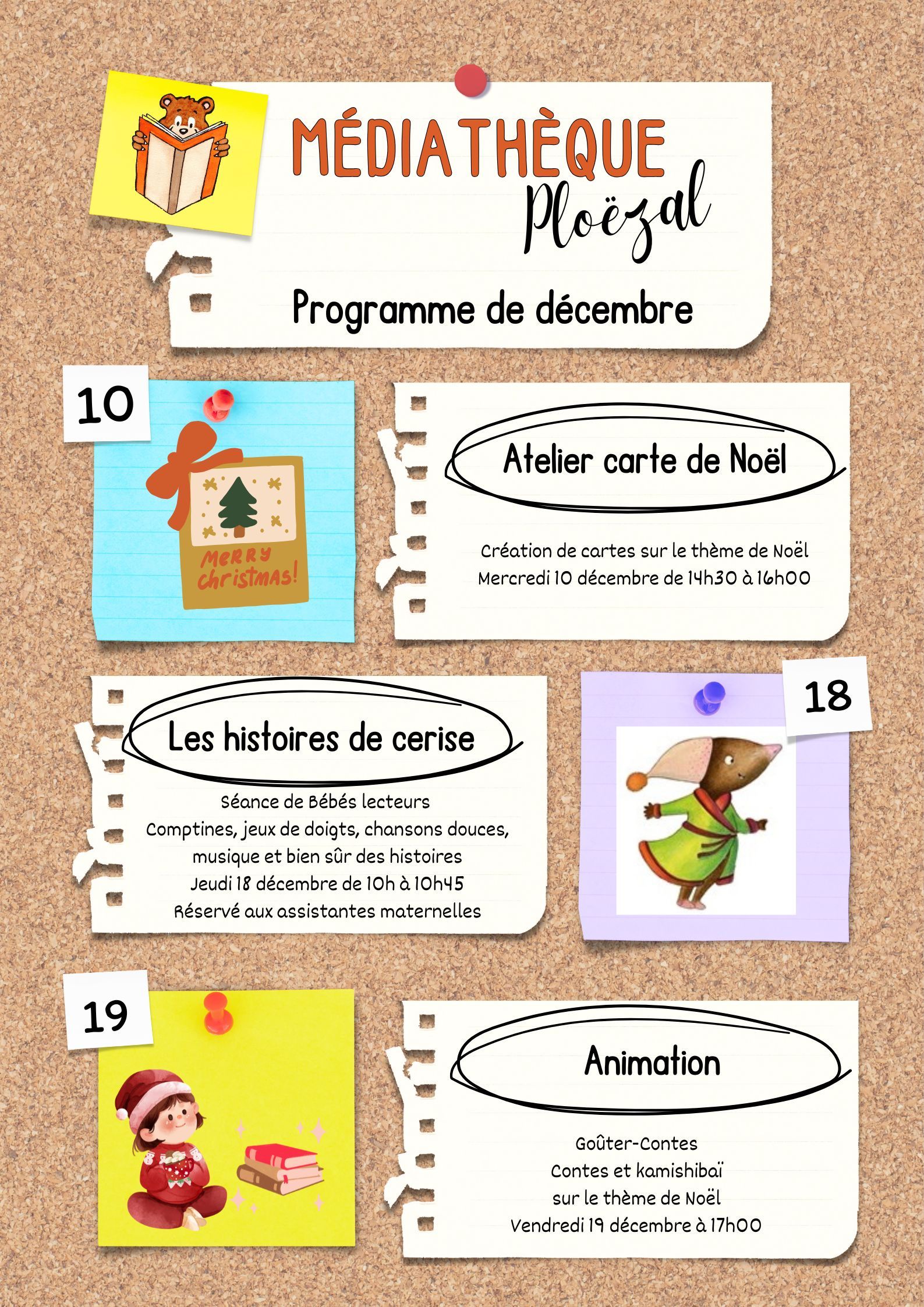 MÉDIATHÈQUE
Ploëzal

Programme de décembre

10

MERRY Christmas!

Atelier carte de Noël

Création de cartes sur le thème de Noël
Mercredi 10 décembre de 14h30 à 16h00

Les histoires de cerise

Séance de Bébés lecteurs
Comptines, jeux de doigts, chansons douces, musique et bien sûr des histoires
Jeudi 18 décembre de 10h à 10h45
Réservé aux assistantes maternelles

18

19

Animation

Goûter-Contes
Contes et kamishibaï
sur le thème de Noël
Vendredi 19 décembre à 17h00